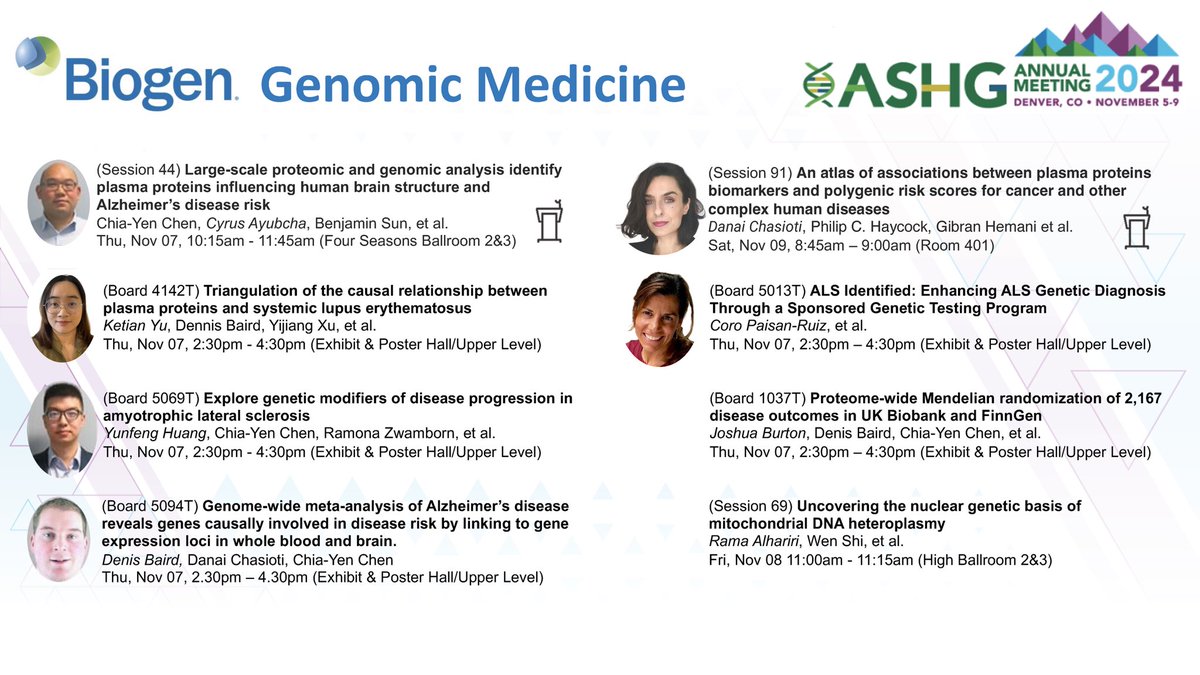 Biogen. Genomic Medicine

ASHG ANNUAL MEETING 2024 DENVER, CO • NOVEMBER 5-9

(Session 44) Large-scale proteomic and genomic analysis identify plasma proteins influencing human brain structure and Alzheimer's disease risk
Chia-Yen Chen, Cyrus Ayubcha, Benjamin Sun, et al.
Thu, Nov 07, 10:15am - 11:45am (Four Seasons Ballroom 2&3)

(Board 4142T) Triangulation of the causal relationship between plasma proteins and systemic lupus erythematosus
Ketian Yu, Dennis Baird, Yijiang Xu, et al.
Thu, Nov 07, 2:30pm - 4:30pm (Exhibit & Poster Hall/Upper Level)

(Board 5069T) Explore genetic modifiers of disease progression in amyotrophic lateral sclerosis
Yunfeng Huang, Chia-Yen Chen, Ramona Zwamborn, et al.
Thu, Nov 07, 2:30pm - 4:30pm (Exhibit & Poster Hall/Upper Level)

(Board 5094T) Genome-wide meta-analysis of Alzheimer's disease reveals genes causally involved in disease risk by linking to gene expression loci in whole blood and brain.
Denis Baird, Danai Chasioti, Chia-Yen Chen
Thu, Nov 07, 2.30pm – 4.30pm (Exhibit & Poster Hall/Upper Level)

(Session 91) An atlas of associations between plasma proteins biomarkers and polygenic risk scores for cancer and other complex human diseases
Danai Chasioti, Philip C. Haycock, Gibran Hemani et al.
Sat, Nov 09, 8:45am – 9:00am (Room 401)

(Board 5013T) ALS Identified: Enhancing ALS Genetic Diagnosis Through a Sponsored Genetic Testing Program
Coro Paisan-Ruiz, et al.
Thu, Nov 07, 2:30pm – 4:30pm (Exhibit & Poster Hall/Upper Level)

(Board 1037T) Proteome-wide Mendelian randomization of 2,167 disease outcomes in UK Biobank and FinnGen
Joshua Burton, Denis Baird, Chia-Yen Chen, et al.
Thu, Nov 07, 2:30pm – 4:30pm (Exhibit & Poster Hall/Upper Level)

(Session 69) Uncovering the nuclear genetic basis of mitochondrial DNA heteroplasmy
Rama Alhariri, Wen Shi, et al.
Fri, Nov 08 11:00am - 11:15am (High Ballroom 2&3)